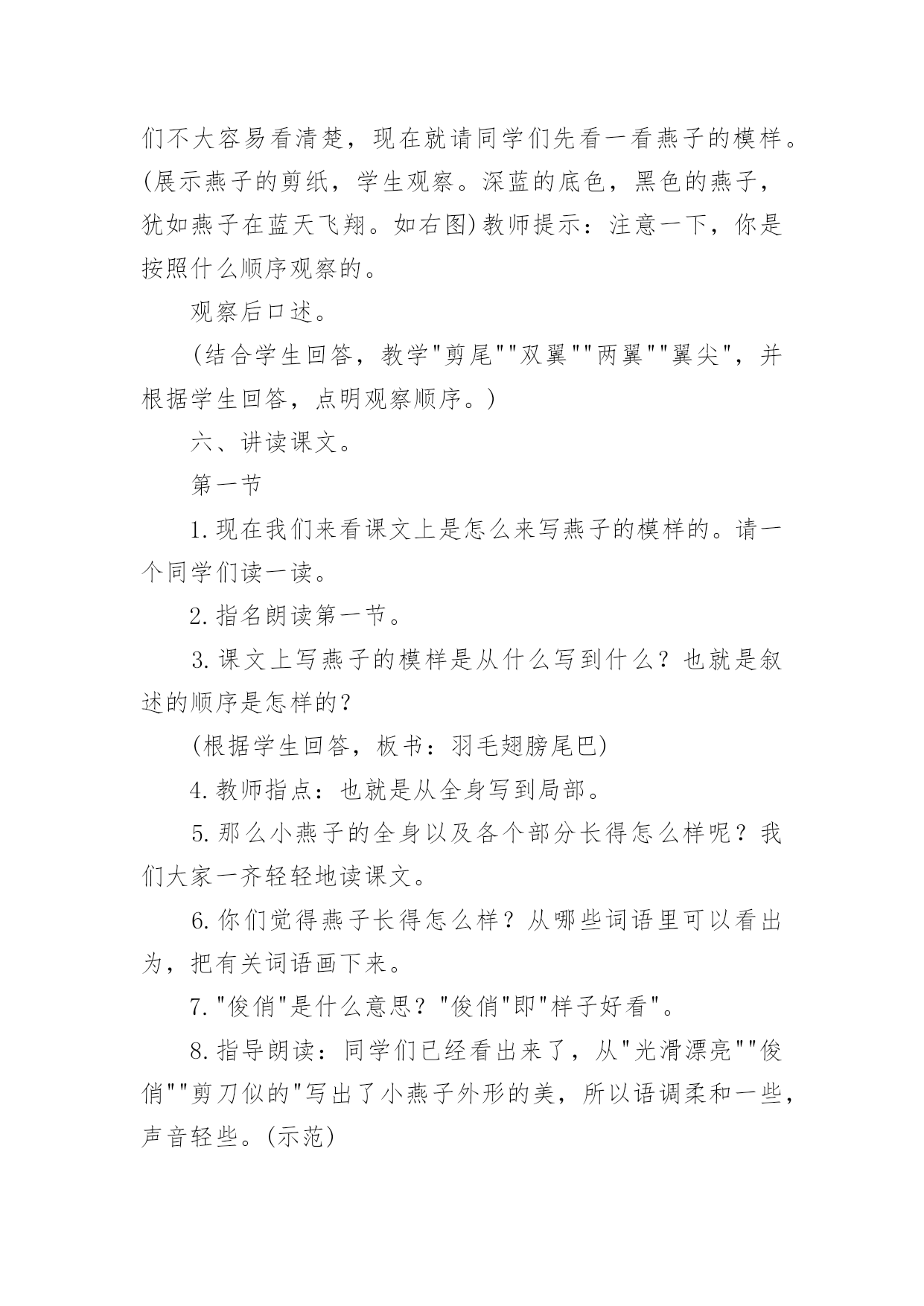 们不大容易看清楚，现在就请同学们先看一看燕子的模样。(展示燕子的剪纸，学生观察。深蓝的底色，黑色的燕子，犹如燕子在蓝天飞翔。如右图)教师提示：注意一下，你是按照什么顺序观察的。

观察后口述。

(结合学生回答，教学"剪尾""双翼""两翼""翼尖"，并根据学生回答，点明观察顺序。)

六、讲读课文。

第一节

1.现在我们来看课文上是怎么来写燕子的模样的。请一个同学们读一读。

2.指名朗读第一节。

3.课文上写燕子的模样是从什么写到什么？也就是叙述的顺序是怎样的？

(根据学生回答，板书：羽毛翅膀尾巴)

4.教师指点：也就是从全身写到局部。

5.那么小燕子的全身以及各个部分长得怎么样呢？我们大家一齐轻轻地读课文。

6.你们觉得燕子长得怎么样？从哪些词语里可以看出为，把有关词语画下来。

7."俊俏"是什么意思？"俊俏"即"样子好看"。

8.指导朗读：同学们已经看出来了，从"光滑漂亮""俊俏""剪刀似的"写出了小燕子外形的美，所以语调柔和一些，声音轻些。(示范)